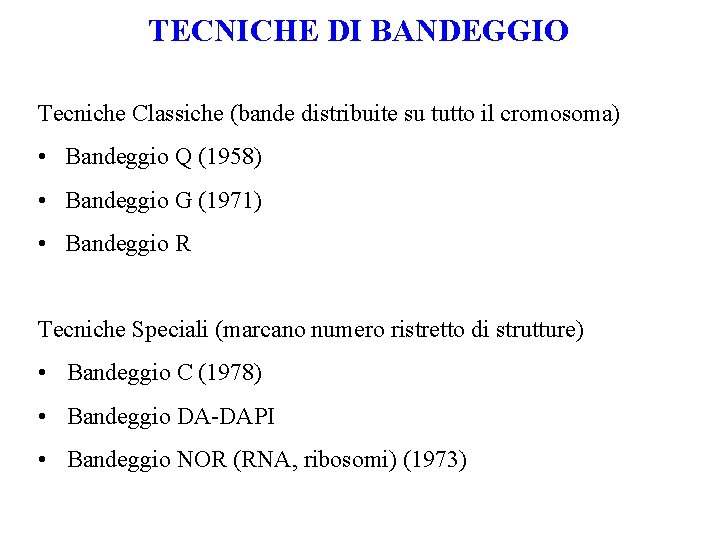 TECNICHE DI BANDEGGIO

Tecniche Classiche (bande distribuite su tutto il cromosoma)

• Bandeggio Q (1958)

• Bandeggio G (1971)

• Bandeggio R

Tecniche Speciali (marcano numero ristretto di strutture)

• Bandeggio C (1978)

• Bandeggio DA-DAPI

• Bandeggio NOR (RNA, ribosomi) (1973)